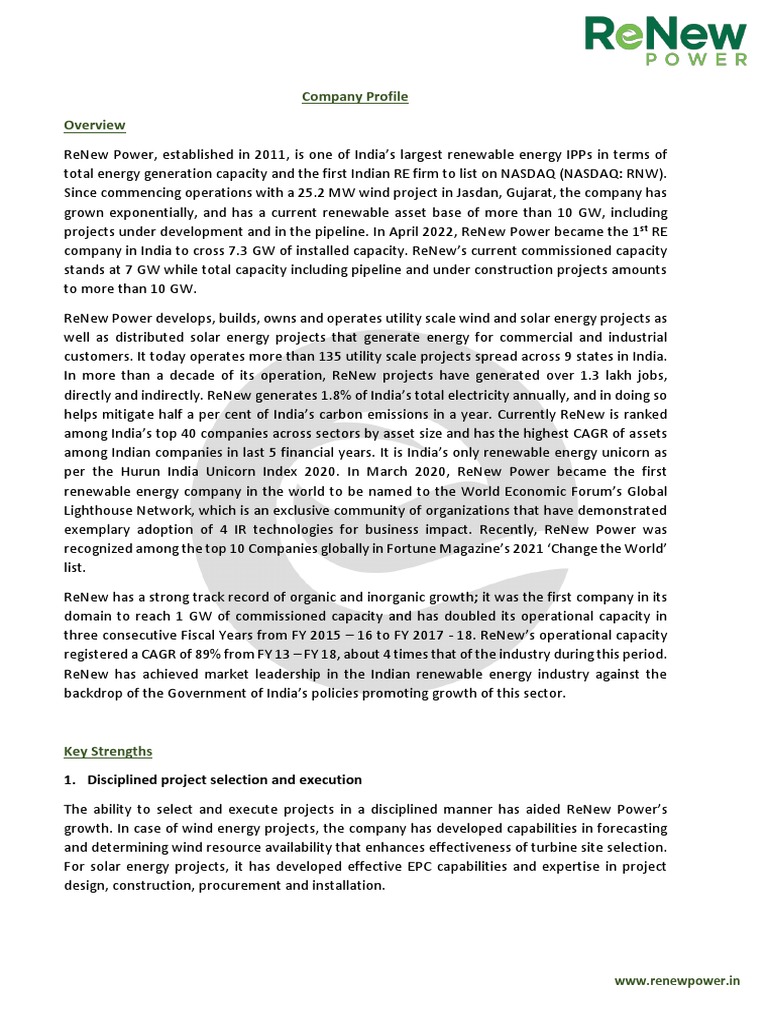 ReNew
POWER

Company Profile

Overview

ReNew Power, established in 2011, is one of India's largest renewable energy IPPs in terms of total energy generation capacity and the first Indian RE firm to list on NASDAQ (NASDAQ: RNW). Since commencing operations with a 25.2 MW wind project in Jasdan, Gujarat, the company has grown exponentially, and has a current renewable asset base of more than 10 GW, including projects under development and in the pipeline. In April 2022, ReNew Power became the 1$^{st}$ RE company in India to cross 7.3 GW of installed capacity. ReNew's current commissioned capacity stands at 7 GW while total capacity including pipeline and under construction projects amounts to more than 10 GW.

ReNew Power develops, builds, owns and operates utility scale wind and solar energy projects as well as distributed solar energy projects that generate energy for commercial and industrial customers. It today operates more than 135 utility scale projects spread across 9 states in India. In more than a decade of its operation, ReNew projects have generated over 1.3 lakh jobs, directly and indirectly. ReNew generates 1.8% of India's total electricity annually, and in doing so helps mitigate half a per cent of India's carbon emissions in a year. Currently ReNew is ranked among India's top 40 companies across sectors by asset size and has the highest CAGR of assets among Indian companies in last 5 financial years. It is India's only renewable energy unicorn as per the Hurun India Unicorn Index 2020. In March 2020, ReNew Power became the first renewable energy company in the world to be named to the World Economic Forum's Global Lighthouse Network, which is an exclusive community of organizations that have demonstrated exemplary adoption of 4 IR technologies for business impact. Recently, ReNew Power was recognized among the top 10 Companies globally in Fortune Magazine's 2021 'Change the World' list.

ReNew has a strong track record of organic and inorganic growth; it was the first company in its domain to reach 1 GW of commissioned capacity and has doubled its operational capacity in three consecutive Fiscal Years from FY 2015 – 16 to FY 2017 - 18. ReNew's operational capacity registered a CAGR of 89% from FY 13 – FY 18, about 4 times that of the industry during this period. ReNew has achieved market leadership in the Indian renewable energy industry against the backdrop of the Government of India's policies promoting growth of this sector.

Key Strengths

1. Disciplined project selection and execution

The ability to select and execute projects in a disciplined manner has aided ReNew Power's growth. In case of wind energy projects, the company has developed capabilities in forecasting and determining wind resource availability that enhances effectiveness of turbine site selection. For solar energy projects, it has developed effective EPC capabilities and expertise in project design, construction, procurement and installation.

www.renewpower.in